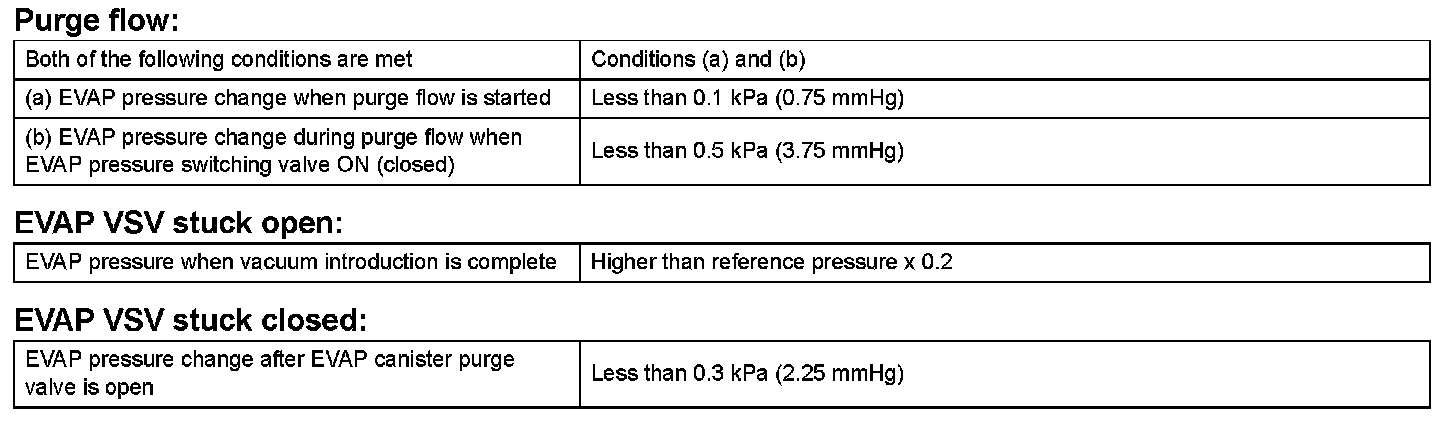 Purge flow:

| Both of the following conditions are met | Conditions (a) and (b) |
|---|---|
| (a) EVAP pressure change when purge flow is started | Less than 0.1 kPa (0.75 mmHg) |
| (b) EVAP pressure change during purge flow when EVAP pressure switching valve ON (closed) | Less than 0.5 kPa (3.75 mmHg) |

EVAP VSV stuck open:

| EVAP pressure when vacuum introduction is complete | Higher than reference pressure x 0.2 |
|---|---|

EVAP VSV stuck closed:

| EVAP pressure change after EVAP canister purge valve is open | Less than 0.3 kPa (2.25 mmHg) |
|---|---|